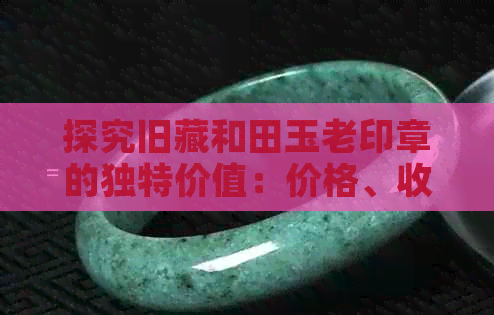 探究旧藏和田玉老印章的独特价值：价格、收